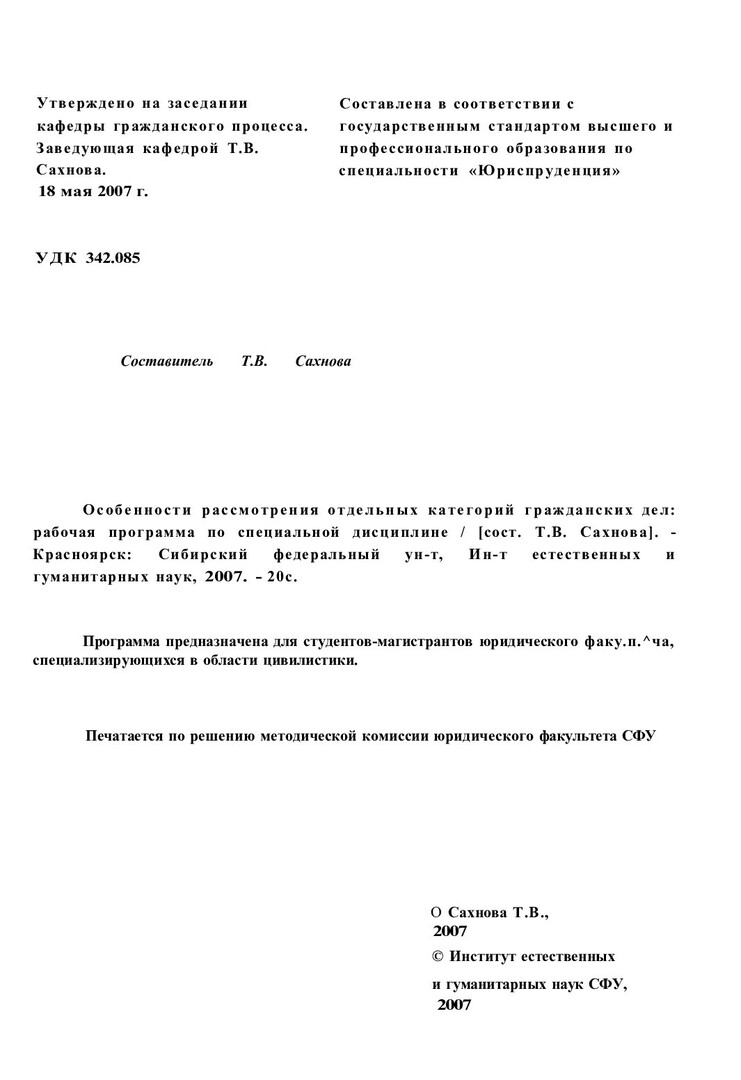 Утверждено на заседании кафедры гражданского процесса. Заведующая кафедрой Т.В. Сахнова.
18 мая 2007 г.

Составлена в соответствии с государственным стандартом высшего и профессионального образования по специальности «Юриспруденция»

УДК 342.085

Составитель Т.В. Сахнова

Особенности рассмотрения отдельных категорий гражданских дел: рабочая программа по специальной дисциплине / [сост. Т.В. Сахнова]. - Красноярск: Сибирский федеральный ун-т, Ин-т естественных и гуманитарных наук, 2007. - 20с.

Программа предназначена для студентов-магистрантов юридического факу.п.^ча, специализирующихся в области цивилистики.

Печатается по решению методической комиссии юридического факультета СФУ

О Сахнова Т.В., 2007
© Институт естественных и гуманитарных наук СФУ, 2007